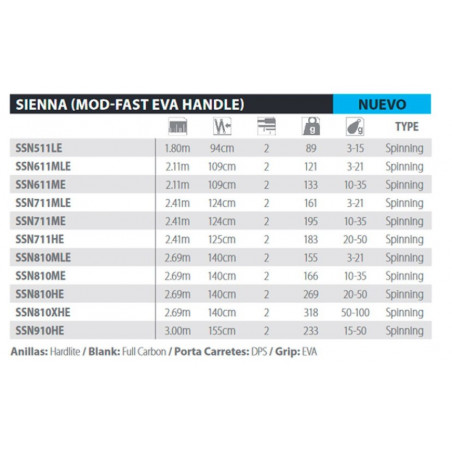 SIENNA (MOD-FAST EVA HANDLE) NUEVO

| | | | | g | g | TYPE |
|---|---|---|---|---|---|---|
| SSN511LE | 1.80m | 94cm | 2 | 89 | 3-15 | Spinning |
| SSN611MLE | 2.11m | 109cm | 2 | 121 | 3-21 | Spinning |
| SSN611ME | 2.11m | 109cm | 2 | 133 | 10-35 | Spinning |
| SSN711MLE | 2.41m | 124cm | 2 | 161 | 3-21 | Spinning |
| SSN711ME | 2.41m | 124cm | 2 | 195 | 10-35 | Spinning |
| SSN711HE | 2.41m | 125cm | 2 | 183 | 20-50 | Spinning |
| SSN810MLE | 2.69m | 140cm | 2 | 155 | 3-21 | Spinning |
| SSN810ME | 2.69m | 140cm | 2 | 166 | 10-35 | Spinning |
| SSN810HE | 2.69m | 140cm | 2 | 269 | 20-50 | Spinning |
| SSN810XHE | 2.69m | 140cm | 2 | 318 | 50-100 | Spinning |
| SSN910HE | 3.00m | 155cm | 2 | 233 | 15-50 | Spinning |

Anillas: Hardlite / Blank: Full Carbon / Porta Carretes: DPS / Grip: EVA